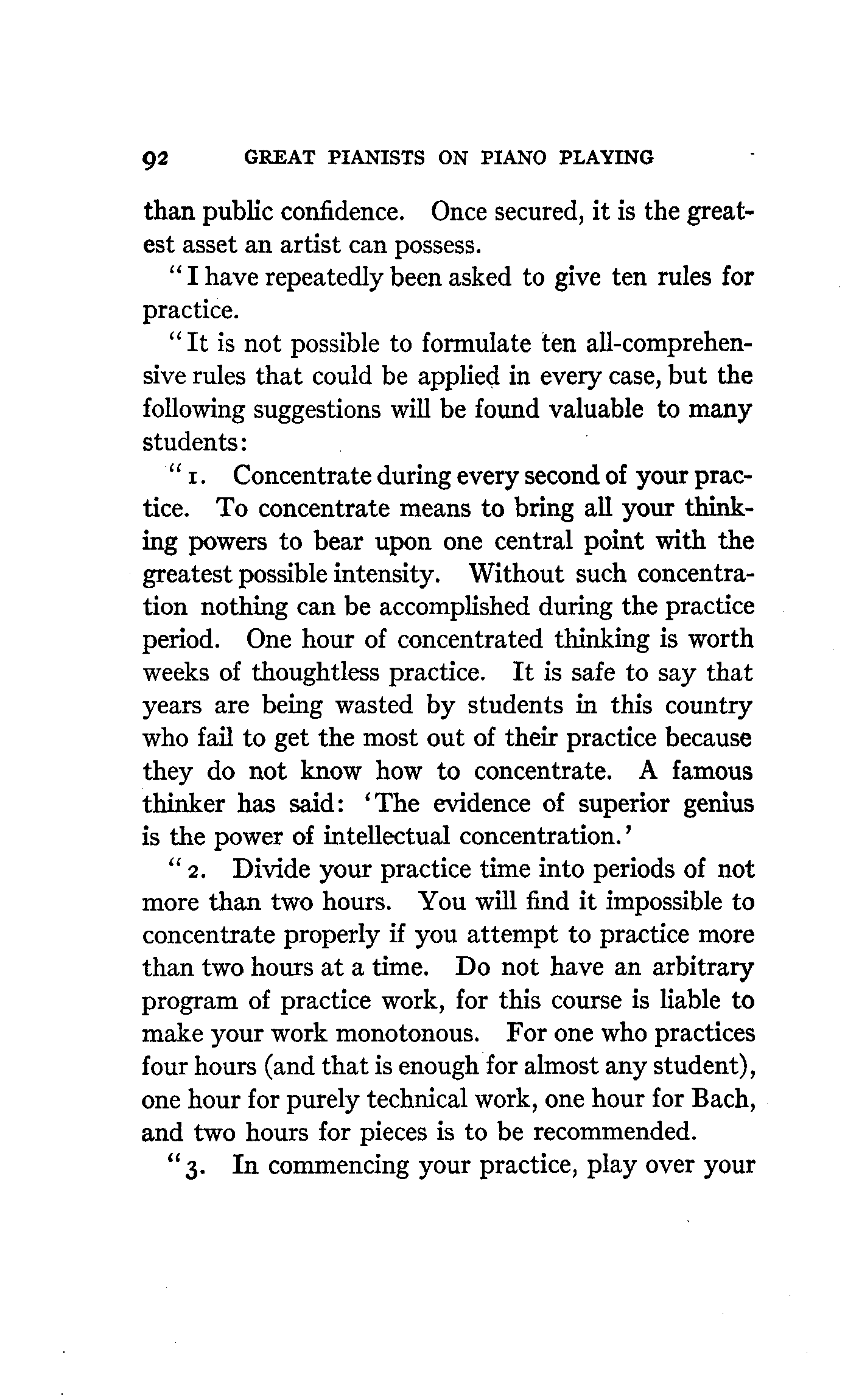 92 GREAT PIANISTS ON PIANO PLAYING

than public confidence. Once secured, it is the greatest asset an artist can possess.

"I have repeatedly been asked to give ten rules for practice.

"It is not possible to formulate ten all-comprehensive rules that could be applied in every case, but the following suggestions will be found valuable to many students:

"1. Concentrate during every second of your practice. To concentrate means to bring all your thinking powers to bear upon one central point with the greatest possible intensity. Without such concentration nothing can be accomplished during the practice period. One hour of concentrated thinking is worth weeks of thoughtless practice. It is safe to say that years are being wasted by students in this country who fail to get the most out of their practice because they do not know how to concentrate. A famous thinker has said: 'The evidence of superior genius is the power of intellectual concentration.'

"2. Divide your practice time into periods of not more than two hours. You will find it impossible to concentrate properly if you attempt to practice more than two hours at a time. Do not have an arbitrary program of practice work, for this course is liable to make your work monotonous. For one who practices four hours (and that is enough for almost any student), one hour for purely technical work, one hour for Bach, and two hours for pieces is to be recommended.

"3. In commencing your practice, play over your